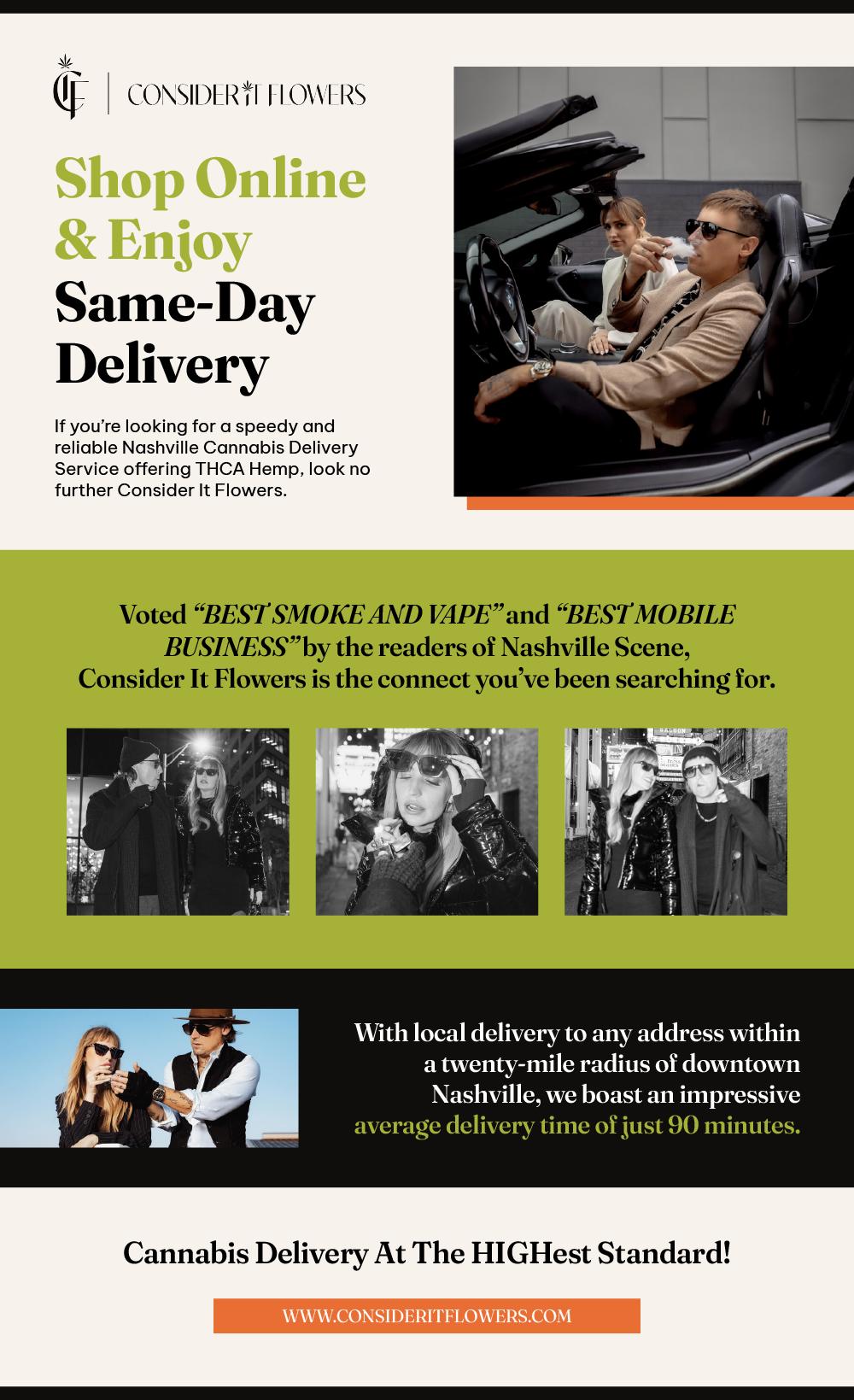 CF | CONSIDER IT FLOWERS

Shop Online & Enjoy Same-Day Delivery

If you're looking for a speedy and reliable Nashville Cannabis Delivery Service offering THCA Hemp, look no further Consider It Flowers.

Voted "BEST SMOKE AND VAPE" and "BEST MOBILE BUSINESS" by the readers of Nashville Scene, Consider It Flowers is the connect you've been searching for.

With local delivery to any address within a twenty-mile radius of downtown Nashville, we boast an impressive average delivery time of just 90 minutes.

Cannabis Delivery At The HIGHest Standard!

WWW.CONSIDERITFLOWERS.COM